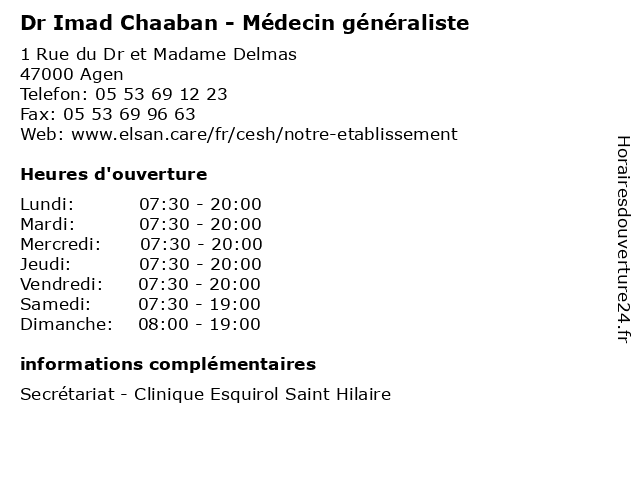 Dr Imad Chaaban - Médecin généraliste

1 Rue du Dr et Madame Delmas
47000 Agen
Telefon: 05 53 69 12 23
Fax: 05 53 69 96 63
Web: www.elsan.care/fr/cesh/notre-etablissement

Heures d'ouverture

| | |
|---|---|
| Lundi: | 07:30 - 20:00 |
| Mardi: | 07:30 - 20:00 |
| Mercredi: | 07:30 - 20:00 |
| Jeudi: | 07:30 - 20:00 |
| Vendredi: | 07:30 - 20:00 |
| Samedi: | 07:30 - 19:00 |
| Dimanche: | 08:00 - 19:00 |

informations complémentaires

Secrétariat - Clinique Esquirol Saint Hilaire

Horairesdouverture24.fr